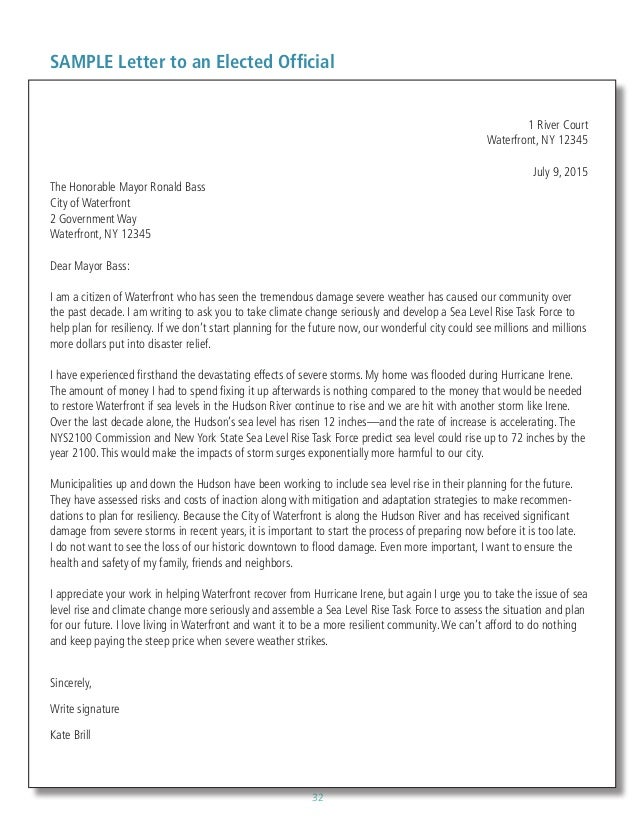 SAMPLE Letter to an Elected Official

1 River Court
Waterfront, NY 12345

July 9, 2015

The Honorable Mayor Ronald Bass
City of Waterfront
2 Government Way
Waterfront, NY 12345

Dear Mayor Bass:

I am a citizen of Waterfront who has seen the tremendous damage severe weather has caused our community over the past decade. I am writing to ask you to take climate change seriously and develop a Sea Level Rise Task Force to help plan for resiliency. If we don't start planning for the future now, our wonderful city could see millions and millions more dollars put into disaster relief.

I have experienced firsthand the devastating effects of severe storms. My home was flooded during Hurricane Irene. The amount of money I had to spend fixing it up afterwards is nothing compared to the money that would be needed to restore Waterfront if sea levels in the Hudson River continue to rise and we are hit with another storm like Irene. Over the last decade alone, the Hudson's sea level has risen 12 inches—and the rate of increase is accelerating. The NYS2100 Commission and New York State Sea Level Rise Task Force predict sea level could rise up to 72 inches by the year 2100. This would make the impacts of storm surges exponentially more harmful to our city.

Municipalities up and down the Hudson have been working to include sea level rise in their planning for the future. They have assessed risks and costs of inaction along with mitigation and adaptation strategies to make recommendations to plan for resiliency. Because the City of Waterfront is along the Hudson River and has received significant damage from severe storms in recent years, it is important to start the process of preparing now before it is too late. I do not want to see the loss of our historic downtown to flood damage. Even more important, I want to ensure the health and safety of my family, friends and neighbors.

I appreciate your work in helping Waterfront recover from Hurricane Irene, but again I urge you to take the issue of sea level rise and climate change more seriously and assemble a Sea Level Rise Task Force to assess the situation and plan for our future. I love living in Waterfront and want it to be a more resilient community. We can't afford to do nothing and keep paying the steep price when severe weather strikes.

Sincerely,

Write signature

Kate Brill

32